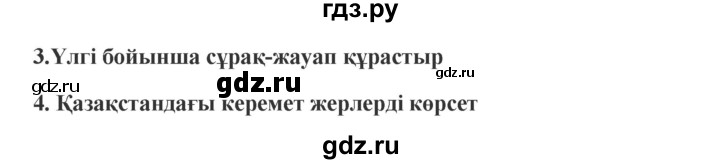 гдз.ру

3.Үлгі бойынша сұрақ-жауап құрастыр

gdz.ru

gdz.ru

gdz.ru

4. Қазақстандағы керемет жерлерді көрсет

gdz.ru